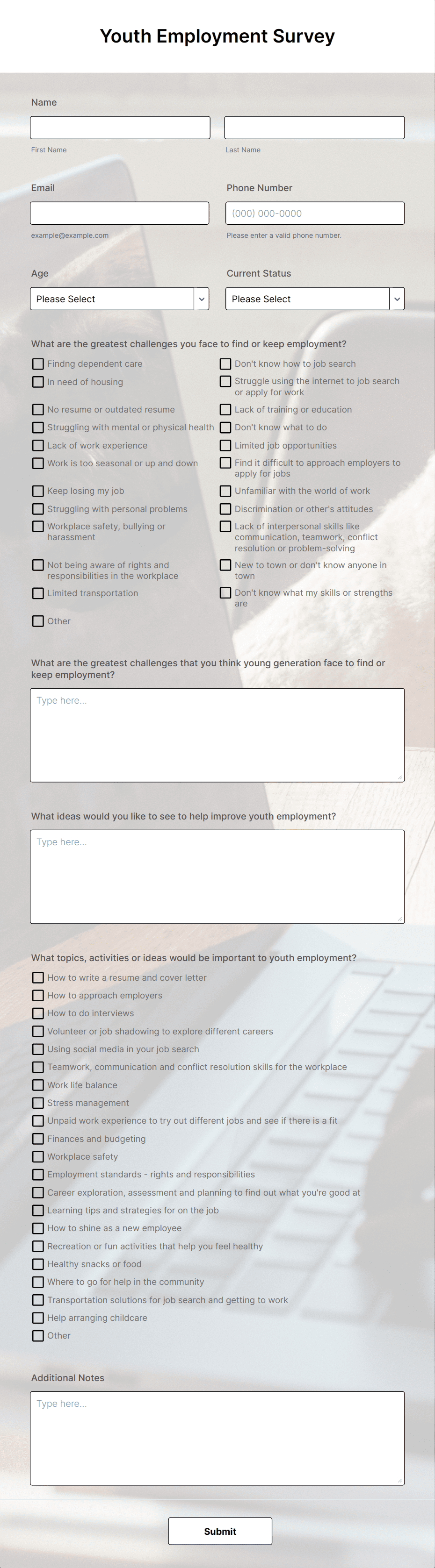 Youth Employment Survey

Name

First Name

Last Name

Email

example@example.com

Phone Number

(000) 000-0000

Please enter a valid phone number.

Age

Please Select

Current Status

Please Select

What are the greatest challenges you face to find or keep employment?

Findng dependent care

In need of housing

No resume or outdated resume

Struggling with mental or physical health

Lack of work experience

Work is too seasonal or up and down

Keep losing my job

Struggling with personal problems

Workplace safety, bullying or harassment

Not being aware of rights and responsibilities in the workplace

Limited transportation

Other

Don't know how to job search

Struggle using the internet to job search or apply for work

Lack of training or education

Don't know what to do

Limited job opportunities

Find it difficult to approach employers to apply for jobs

Unfamiliar with the world of work

Discrimination or other's attitudes

Lack of interpersonal skills like communication, teamwork, conflict resolution or problem-solving

New to town or don't know anyone in town

Don't know what my skills or strengths are

What are the greatest challenges that you think young generation face to find or keep employment?

Type here...

What ideas would you like to see to help improve youth employment?

Type here...

What topics, activities or ideas would be important to youth employment?

How to write a resume and cover letter

How to approach employers

How to do interviews

Volunteer or job shadowing to explore different careers

Using social media in your job search

Teamwork, communication and conflict resolution skills for the workplace

Work life balance

Stress management

Unpaid work experience to try out different jobs and see if there is a fit

Finances and budgeting

Workplace safety

Employment standards - rights and responsibilities

Career exploration, assessment and planning to find out what you're good at

Learning tips and strategies for on the job

How to shine as a new employee

Recreation or fun activities that help you feel healthy

Healthy snacks or food

Where to go for help in the community

Transportation solutions for job search and getting to work

Help arranging childcare

Other

Additional Notes

Type here...

Submit